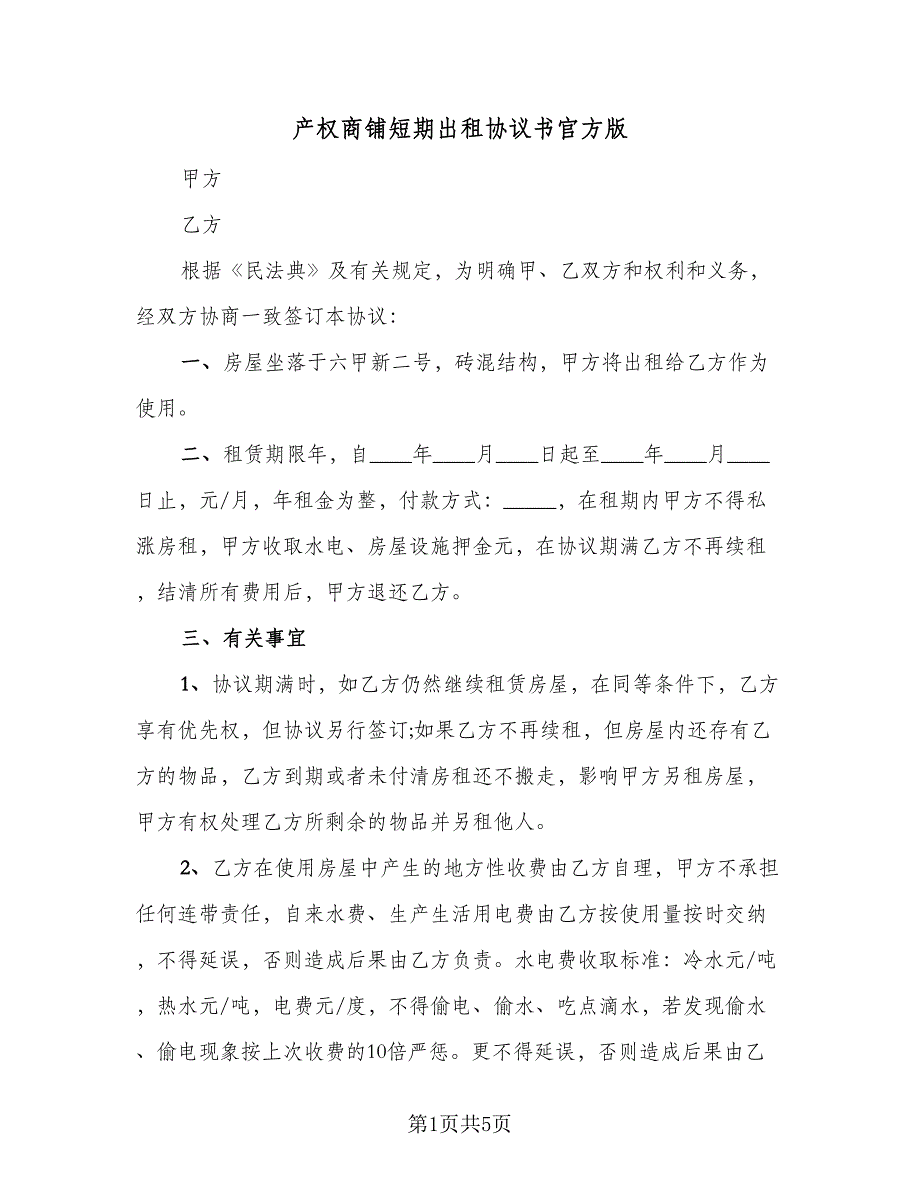 产权商铺短期出租协议书官方版

甲方

乙方

根据《民法典》及有关规定，为明确甲、乙双方和权利和义务，经双方协商一致签订本协议：

一、房屋坐落于六甲新二号，砖混结构，甲方将出租给乙方作为使用。

二、租赁期限年，自____年____月____日起至____年____月____日止，元/月，年租金为整，付款方式：_____，在租期内甲方不得私涨房租，甲方收取水电、房屋设施押金元，在协议期满乙方不再续租，结清所有费用后，甲方退还乙方。

三、有关事宜

1、协议期满时，如乙方仍然继续租赁房屋，在同等条件下，乙方享有优先权，但协议另行签订;如果乙方不再续租，但房屋内还存有乙方的物品，乙方到期或者未付清房租还不搬走，影响甲方另租房屋，甲方有权处理乙方所剩余的物品并另租他人。

2、乙方在使用房屋中产生的地方性收费由乙方自理，甲方不承担任何连带责任，自来水费、生产生活用电费由乙方按使用量按时交纳，不得延误，否则造成后果由乙方负责。水电费收取标准：冷水元/吨，热水元/吨，电费元/度，不得偷电、偷水、吃点滴水，若发现偷水、偷电现象按上次收费的10倍严惩。更不得延误，否则造成后果由乙

第1页共5页